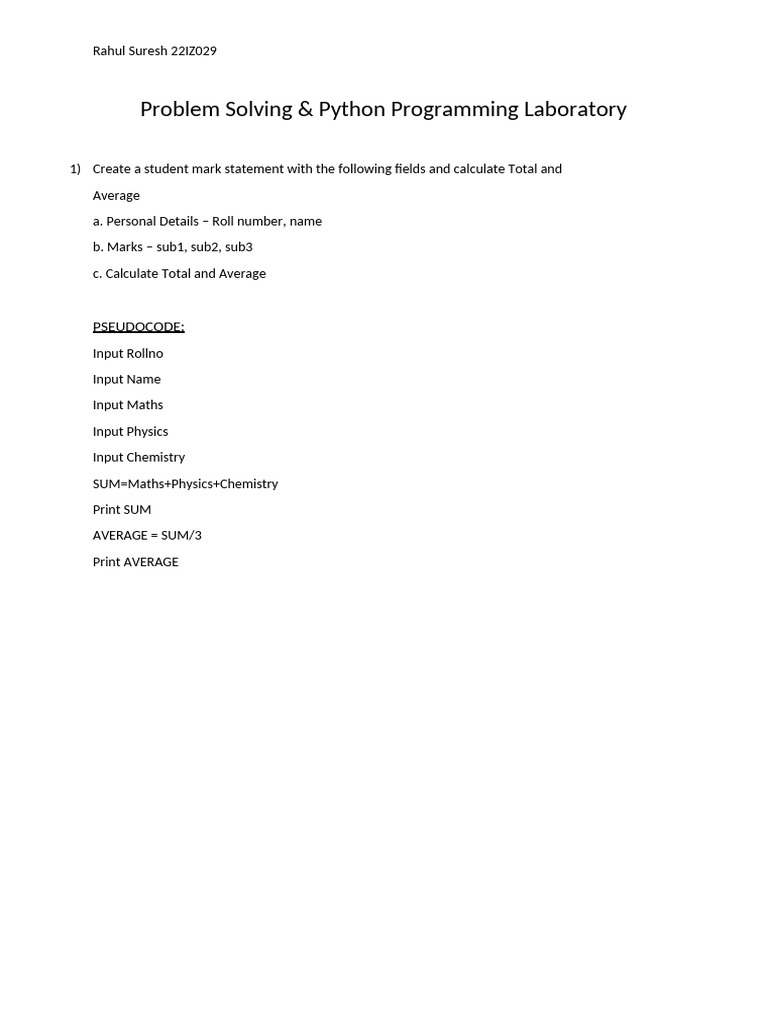 Rahul Suresh 22IZ029

Problem Solving & Python Programming Laboratory

1) Create a student mark statement with the following fields and calculate Total and Average

a. Personal Details – Roll number, name

b. Marks – sub1, sub2, sub3

c. Calculate Total and Average

PSEUDOCODE:

Input Rollno

Input Name

Input Maths

Input Physics

Input Chemistry

SUM=Maths+Physics+Chemistry

Print SUM

AVERAGE = SUM/3

Print AVERAGE